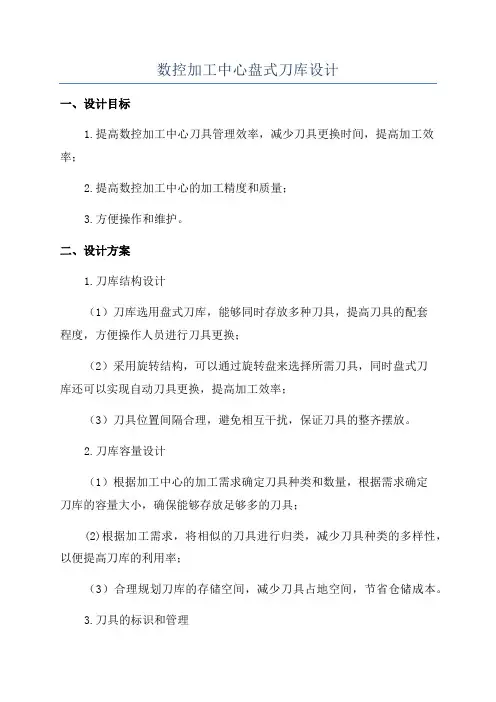 数控加工中心盘式刀库设计

一、设计目标

1.提高数控加工中心刀具管理效率，减少刀具更换时间，提高加工效率；

2.提高数控加工中心的加工精度和质量；

3.方便操作和维护。

二、设计方案

1.刀库结构设计

（1）刀库选用盘式刀库，能够同时存放多种刀具，提高刀具的配套程度，方便操作人员进行刀具更换；

（2）采用旋转结构，可以通过旋转盘来选择所需刀具，同时盘式刀库还可以实现自动刀具更换，提高加工效率；

（3）刀具位置间隔合理，避免相互干扰，保证刀具的整齐摆放。

2.刀库容量设计

（1）根据加工中心的加工需求确定刀具种类和数量，根据需求确定刀库的容量大小，确保能够存放足够多的刀具；

(2)根据加工需求，将相似的刀具进行归类，减少刀具种类的多样性，以便提高刀库的利用率；

（3）合理规划刀库的存储空间，减少刀具占地空间，节省仓储成本。

3.刀具的标识和管理